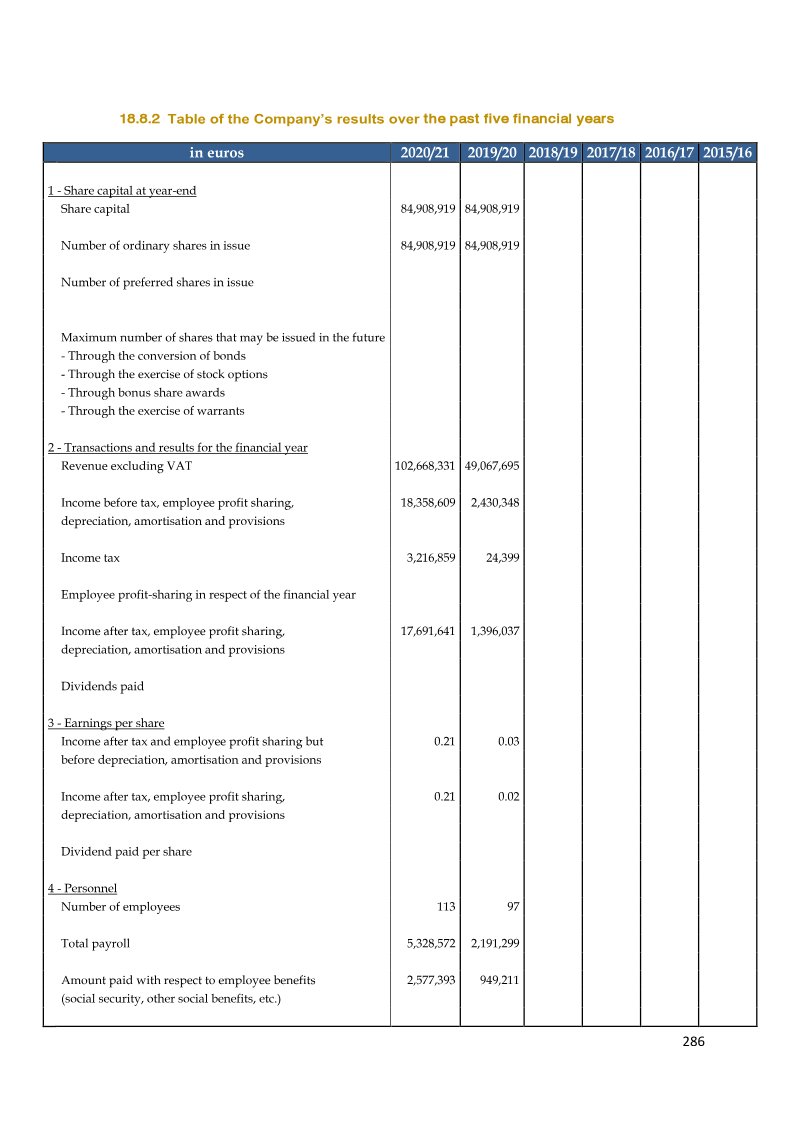 18.8.2 Table of the Company's results over the past five financial years

| in euros | 2020/21 | 2019/20 | 2018/19 | 2017/18 | 2016/17 | 2015/16 |
|---|---|---|---|---|---|---|
| 1 - Share capital at year-end | | | | | | |
| Share capital | 84,908,919 | 84,908,919 | | | | |
| Number of ordinary shares in issue | 84,908,919 | 84,908,919 | | | | |
| Number of preferred shares in issue | | | | | | |
| Maximum number of shares that may be issued in the future | | | | | | |
| - Through the conversion of bonds | | | | | | |
| - Through the exercise of stock options | | | | | | |
| - Through bonus share awards | | | | | | |
| - Through the exercise of warrants | | | | | | |
| 2 - Transactions and results for the financial year | | | | | | |
| Revenue excluding VAT | 102,668,331 | 49,067,695 | | | | |
| Income before tax, employee profit sharing, depreciation, amortisation and provisions | 18,358,609 | 2,430,348 | | | | |
| Income tax | 3,216,859 | 24,399 | | | | |
| Employee profit-sharing in respect of the financial year | | | | | | |
| Income after tax, employee profit sharing, depreciation, amortisation and provisions | 17,691,641 | 1,396,037 | | | | |
| Dividends paid | | | | | | |
| 3 - Earnings per share | | | | | | |
| Income after tax and employee profit sharing but before depreciation, amortisation and provisions | 0.21 | 0.03 | | | | |
| Income after tax, employee profit sharing, depreciation, amortisation and provisions | 0.21 | 0.02 | | | | |
| Dividend paid per share | | | | | | |
| 4 - Personnel | | | | | | |
| Number of employees | 113 | 97 | | | | |
| Total payroll | 5,328,572 | 2,191,299 | | | | |
| Amount paid with respect to employee benefits (social security, other social benefits, etc.) | 2,577,393 | 949,211 | | | | |

286